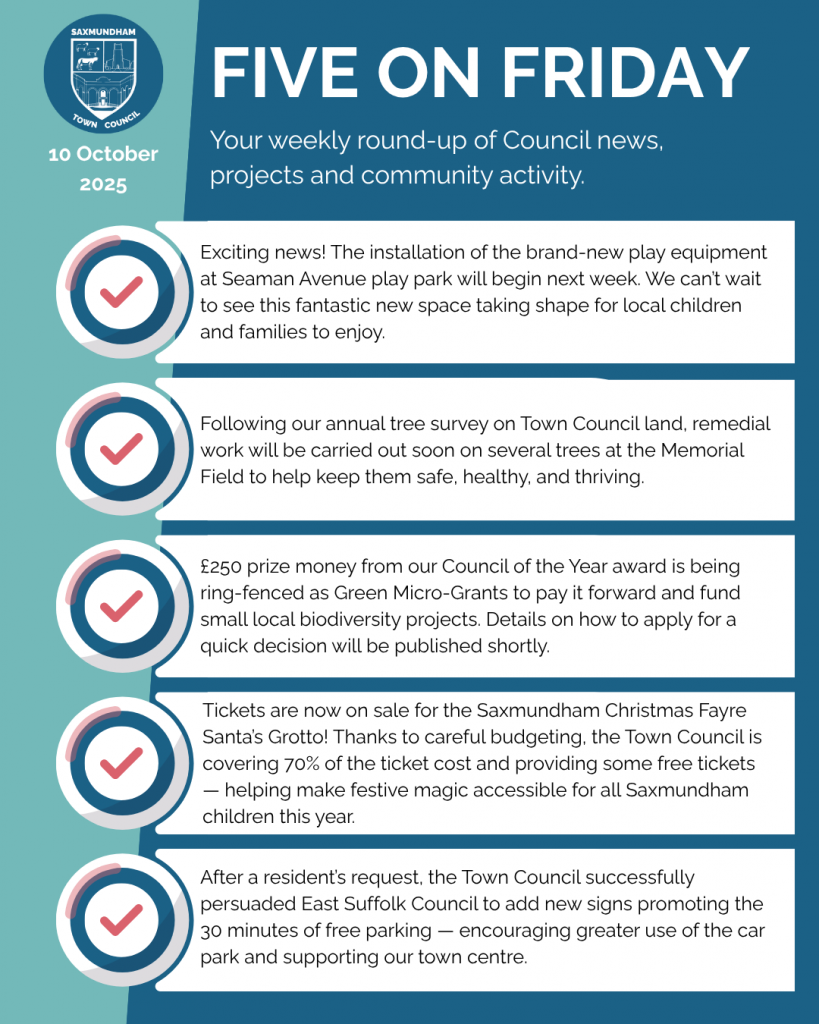 SAXMUNDHAM
TOWN COUNCIL

10 October 2025

FIVE ON FRIDAY

Your weekly round-up of Council news, projects and community activity.

Exciting news! The installation of the brand-new play equipment at Seaman Avenue play park will begin next week. We can't wait to see this fantastic new space taking shape for local children and families to enjoy.

Following our annual tree survey on Town Council land, remedial work will be carried out soon on several trees at the Memorial Field to help keep them safe, healthy, and thriving.

£250 prize money from our Council of the Year award is being ring-fenced as Green Micro-Grants to pay it forward and fund small local biodiversity projects. Details on how to apply for a quick decision will be published shortly.

Tickets are now on sale for the Saxmundham Christmas Fayre Santa's Grotto! Thanks to careful budgeting, the Town Council is covering 70% of the ticket cost and providing some free tickets — helping make festive magic accessible for all Saxmundham children this year.

After a resident's request, the Town Council successfully persuaded East Suffolk Council to add new signs promoting the 30 minutes of free parking — encouraging greater use of the car park and supporting our town centre.